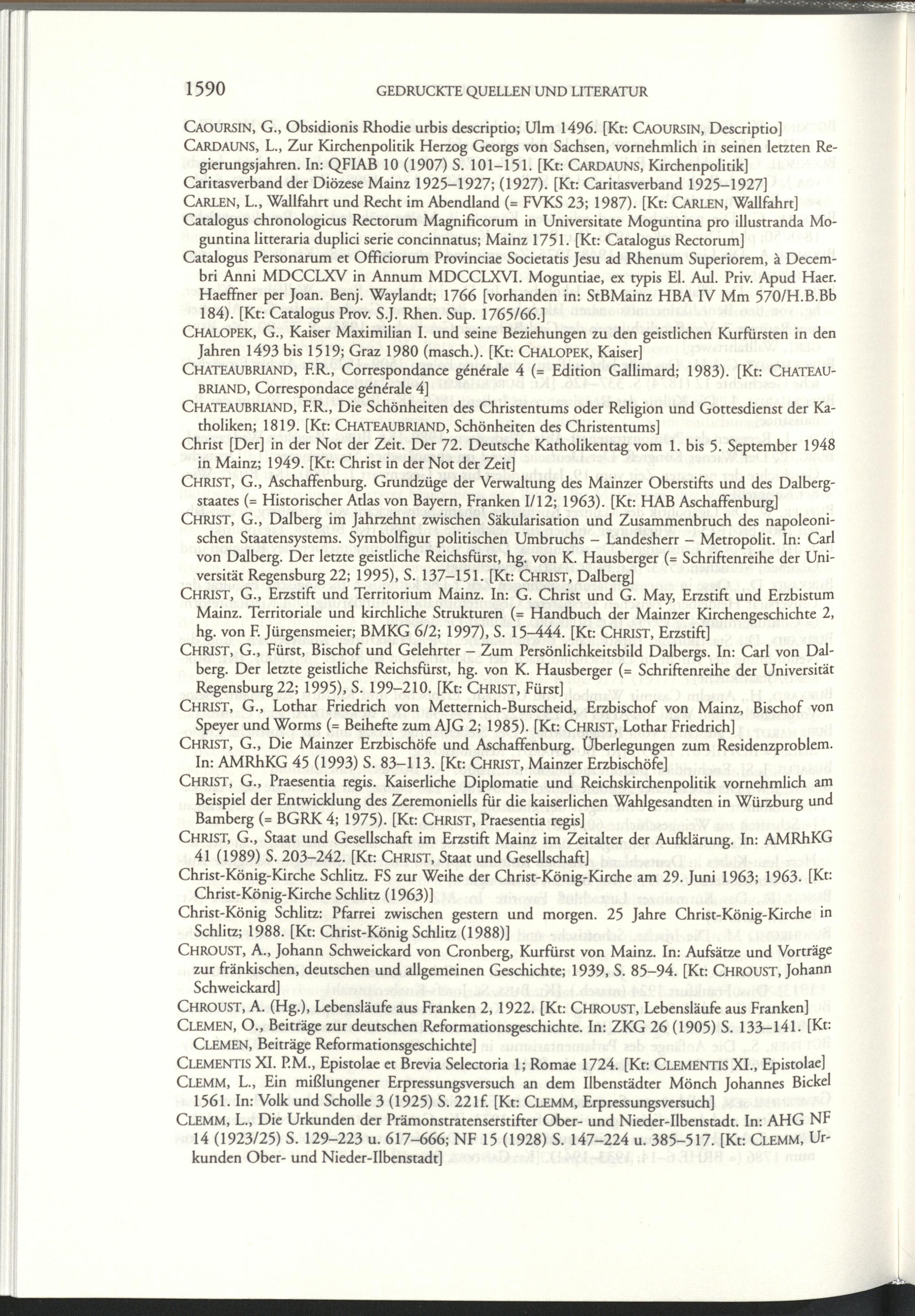 1590 GEDRUCKTE QUELLEN UND LITERATUR

CAOURSIN, G., Obsidionis Rhodie urbis descriptio; Ulm 1496. [Kt: CAOURSIN, Descriptio]

CARDAUNS, L., Zur Kirchenpolitik Herzog Georgs von Sachsen, vornehmlich in seinen letzten Regierungsjahren. In: QFIAB 10 (1907) S. 101–151. [Kt: CARDAUNS, Kirchenpolitik]

Caritasverband der Diözese Mainz 1925–1927; (1927). [Kt: Caritasverband 1925–1927]

CARLEN, L., Wallfahrt und Recht im Abendland (= FVKS 23; 1987). [Kt: CARLEN, Wallfahrt]

Catalogus chronologicus Rectorum Magnificorum in Universitate Moguntina pro illustranda Moguntina litteraria duplici serie concinnatus; Mainz 1751. [Kt: Catalogus Rectorum]

Catalogus Personarum et Officiorum Provinciae Societatis Jesu ad Rhenum Superiorem, à Decembri Anni MDCCLXV in Annum MDCCLXVI. Moguntiae, ex typis El. Aul. Priv. Apud Haer. Haeffner per Joan. Benj. Waylandt; 1766 [vorhanden in: StBMainz HBA IV Mm 570/H.B.Bb 184). [Kt: Catalogus Prov. S.J. Rhen. Sup. 1765/66.]

CHALOPEK, G., Kaiser Maximilian I. und seine Beziehungen zu den geistlichen Kurfürsten in den Jahren 1493 bis 1519; Graz 1980 (masch.). [Kt: CHALOPEK, Kaiser]

CHATEAUBRIAND, F.R., Correspondance générale 4 (= Edition Gallimard; 1983). [Kt: CHATEAUBRIAND, Correspondace générale 4]

CHATEAUBRIAND, F.R., Die Schönheiten des Christentums oder Religion und Gottesdienst der Katholiken; 1819. [Kt: CHATEAUBRIAND, Schönheiten des Christentums]

Christ [Der] in der Not der Zeit. Der 72. Deutsche Katholikentag vom 1. bis 5. September 1948 in Mainz; 1949. [Kt: Christ in der Not der Zeit]

CHRIST, G., Aschaffenburg. Grundzüge der Verwaltung des Mainzer Oberstifts und des Dalbergstaates (= Historischer Atlas von Bayern, Franken I/12; 1963). [Kt: HAB Aschaffenburg]

CHRIST, G., Dalberg im Jahrzehnt zwischen Säkularisation und Zusammenbruch des napoleonischen Staatensystems. Symbolfigur politischen Umbruchs – Landesherr – Metropolit. In: Carl von Dalberg. Der letzte geistliche Reichsfürst, hg. von K. Hausberger (= Schriftenreihe der Universität Regensburg 22; 1995), S. 137–151. [Kt: CHRIST, Dalberg]

CHRIST, G., Erzstift und Territorium Mainz. In: G. Christ und G. May, Erzstift und Erzbistum Mainz. Territoriale und kirchliche Strukturen (= Handbuch der Mainzer Kirchengeschichte 2, hg. von F. Jürgensmeier; BMKG 6/2; 1997), S. 15–444. [Kt: CHRIST, Erzstift]

CHRIST, G., Fürst, Bischof und Gelehrter – Zum Persönlichkeitsbild Dalbergs. In: Carl von Dalberg. Der letzte geistliche Reichsfürst, hg. von K. Hausberger (= Schriftenreihe der Universität Regensburg 22; 1995), S. 199–210. [Kt: CHRIST, Fürst]

CHRIST, G., Lothar Friedrich von Metternich-Burscheid, Erzbischof von Mainz, Bischof von Speyer und Worms (= Beihefte zum AJG 2; 1985). [Kt: CHRIST, Lothar Friedrich]

CHRIST, G., Die Mainzer Erzbischöfe und Aschaffenburg. Überlegungen zum Residenzproblem. In: AMRhKG 45 (1993) S. 83–113. [Kt: CHRIST, Mainzer Erzbischöfe]

CHRIST, G., Praesentia regis. Kaiserliche Diplomatie und Reichskirchenpolitik vornehmlich am Beispiel der Entwicklung des Zeremoniells für die kaiserlichen Wahlgesandten in Würzburg und Bamberg (= BGRK 4; 1975). [Kt: CHRIST, Praesentia regis]

CHRIST, G., Staat und Gesellschaft im Erzstift Mainz im Zeitalter der Aufklärung. In: AMRhKG 41 (1989) S. 203–242. [Kt: CHRIST, Staat und Gesellschaft]

Christ-König-Kirche Schlitz. FS zur Weihe der Christ-König-Kirche am 29. Juni 1963; 1963. [Kt: Christ-König-Kirche Schlitz (1963)]

Christ-König Schlitz: Pfarrei zwischen gestern und morgen. 25 Jahre Christ-König-Kirche in Schlitz; 1988. [Kt: Christ-König Schlitz (1988)]

CHROUST, A., Johann Schweickard von Cronberg, Kurfürst von Mainz. In: Aufsätze und Vorträge zur fränkischen, deutschen und allgemeinen Geschichte; 1939, S. 85–94. [Kt: CHROUST, Johann Schweickard]

CHROUST, A. (Hg.), Lebensläufe aus Franken 2, 1922. [Kt: CHROUST, Lebensläufe aus Franken]

CLEMEN, O., Beiträge zur deutschen Reformationsgeschichte. In: ZKG 26 (1905) S. 133–141. [Kt: CLEMEN, Beiträge Reformationsgeschichte]

CLEMENTIS XI. P.M., Epistolae et Brevia Selectoria 1; Romae 1724. [Kt: CLEMENTIS XI., Epistolae]

CLEMM, L., Ein mißlungener Erpressungsversuch an dem Ilbenstädter Mönch Johannes Bickel 1561. In: Volk und Scholle 3 (1925) S. 221f. [Kt: CLEMM, Erpressungsversuch]

CLEMM, L., Die Urkunden der Prämonstratenserstifter Ober- und Nieder-Ilbenstadt. In: AHG NF 14 (1923/25) S. 129–223 u. 617–666; NF 15 (1928) S. 147–224 u. 385–517. [Kt: CLEMM, Urkunden Ober- und Nieder-Ilbenstadt]